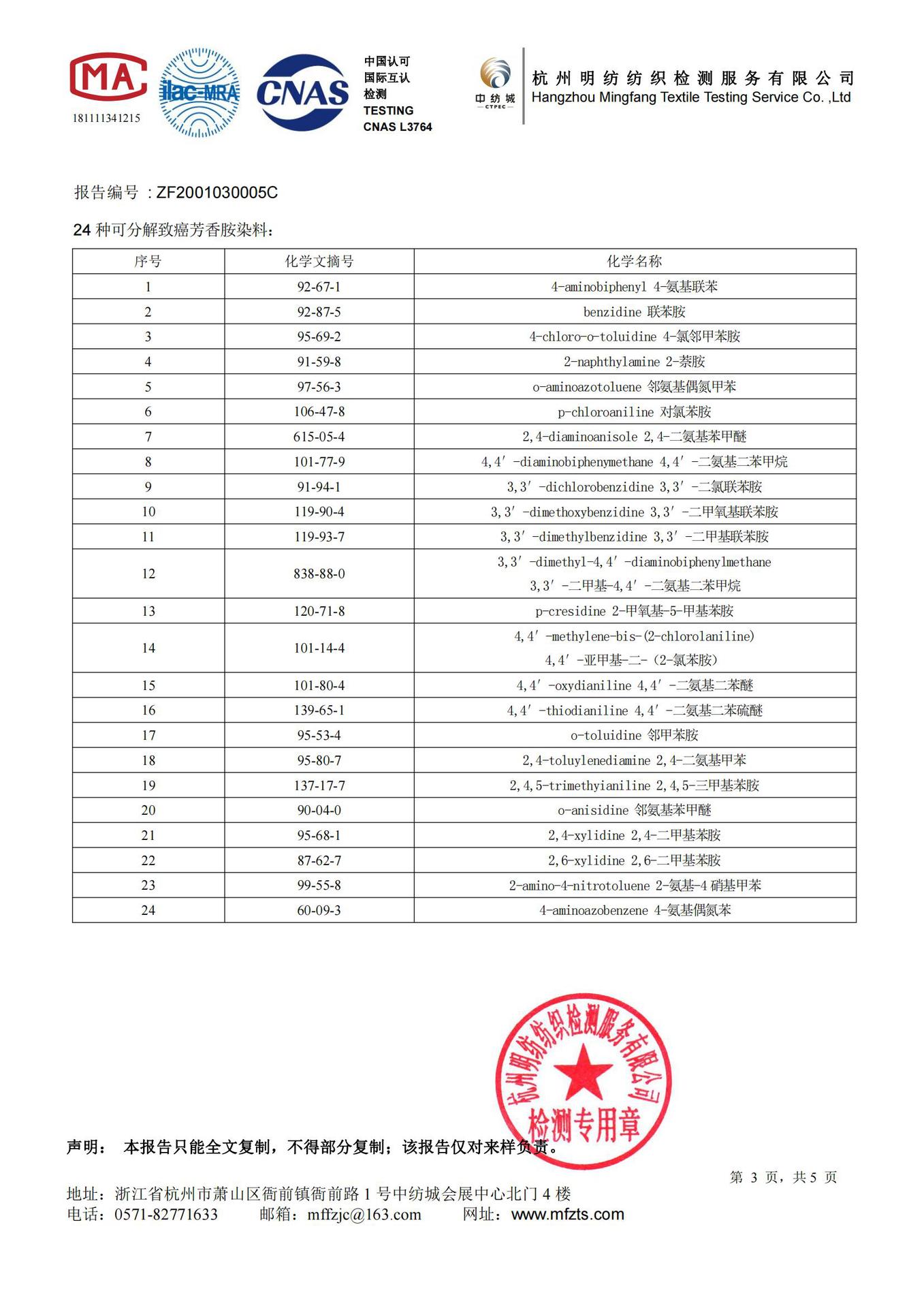 MA
181111341215

ilac-MRA

CNAS

中国认可
国际互认
检测
TESTING
CNAS L3764

中纺城
CTPEC

杭州明纺纺织检测服务有限公司
Hangzhou Mingfang Textile Testing Service Co. ,Ltd

报告编号 : ZF2001030005C

24 种可分解致癌芳香胺染料：

| 序号 | 化学文摘号 | 化学名称 |
|---|---|---|
| 1 | 92-67-1 | 4-aminobiphenyl 4-氨基联苯 |
| 2 | 92-87-5 | benzidine 联苯胺 |
| 3 | 95-69-2 | 4-chloro-o-toluidine 4-氯邻甲苯胺 |
| 4 | 91-59-8 | 2-naphthylamine 2-萘胺 |
| 5 | 97-56-3 | o-aminoazotoluene 邻氨基偶氮甲苯 |
| 6 | 106-47-8 | p-chloroaniline 对氯苯胺 |
| 7 | 615-05-4 | 2,4-diaminoanisole 2,4-二氨基苯甲醚 |
| 8 | 101-77-9 | 4,4′-diaminobiphenymethane 4,4′-二氨基二苯甲烷 |
| 9 | 91-94-1 | 3,3′-dichlorobenzidine 3,3′-二氯联苯胺 |
| 10 | 119-90-4 | 3,3′-dimethoxybenzidine 3,3′-二甲氧基联苯胺 |
| 11 | 119-93-7 | 3,3′-dimethylbenzidine 3,3′-二甲基联苯胺 |
| 12 | 838-88-0 | 3,3′-dimethyl-4,4′-diaminobiphenylmethane 3,3′-二甲基-4,4′-二氨基二苯甲烷 |
| 13 | 120-71-8 | p-cresidine 2-甲氧基-5-甲基苯胺 |
| 14 | 101-14-4 | 4,4′-methylene-bis-(2-chlorolaniline) 4,4′-亚甲基-二-(2-氯苯胺) |
| 15 | 101-80-4 | 4,4′-oxydianiline 4,4′-二氨基二苯醚 |
| 16 | 139-65-1 | 4,4′-thiodianiline 4,4′-二氨基二苯硫醚 |
| 17 | 95-53-4 | o-toluidine 邻甲苯胺 |
| 18 | 95-80-7 | 2,4-toluylenediamine 2,4-二氨基甲苯 |
| 19 | 137-17-7 | 2,4,5-trimethyianiline 2,4,5-三甲基苯胺 |
| 20 | 90-04-0 | o-anisidine 邻氨基苯甲醚 |
| 21 | 95-68-1 | 2,4-xylidine 2,4-二甲基苯胺 |
| 22 | 87-62-7 | 2,6-xylidine 2,6-二甲基苯胺 |
| 23 | 99-55-8 | 2-amino-4-nitrotoluene 2-氨基-4 硝基甲苯 |
| 24 | 60-09-3 | 4-aminoazobenzene 4-氨基偶氮苯 |

杭州明纺纺织检测服务有限公司
检测专用章

声明： 本报告只能全文复制，不得部分复制；该报告仅对来样负责。

第 3 页，共 5 页

地址：浙江省杭州市萧山区衙前镇衙前路 1 号中纺城会展中心北门 4 楼
电话：0571-82771633 邮箱：mffzjc@163.com 网址：www.mfzts.com